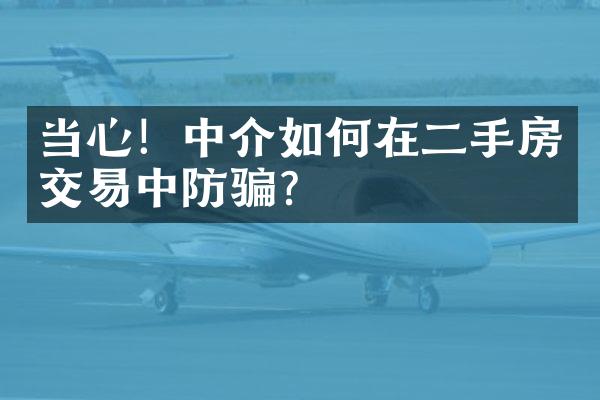 当心！中介如何在二手房交易中防骗？